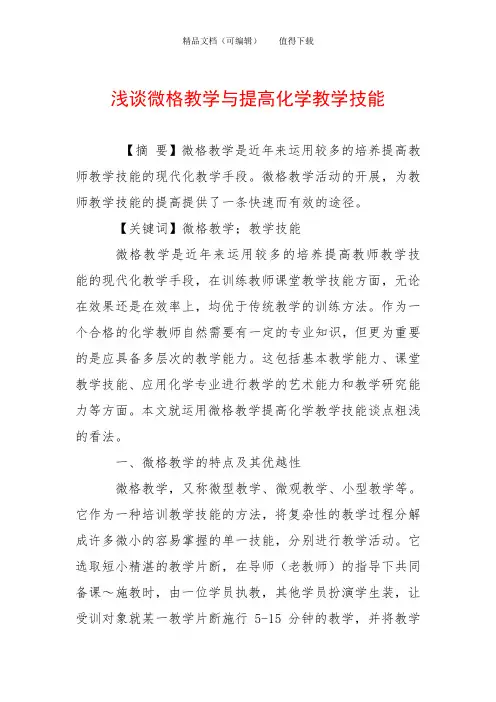 精品文档（可编辑）　　值得下载

浅谈微格教学与提高化学教学技能

【摘 要】微格教学是近年来运用较多的培养提高教师教学技能的现代化教学手段。微格教学活动的开展，为教师教学技能的提高提供了一条快速而有效的途径。

【关键词】微格教学；教学技能

微格教学是近年来运用较多的培养提高教师教学技能的现代化教学手段，在训练教师课堂教学技能方面，无论在效果还是在效率上，均优于传统教学的训练方法。作为一个合格的化学教师自然需要有一定的专业知识，但更为重要的是应具备多层次的教学能力。这包括基本教学能力、课堂教学技能、应用化学专业进行教学的艺术能力和教学研究能力等方面。本文就运用微格教学提高化学教学技能谈点粗浅的看法。

一、微格教学的特点及其优越性

微格教学，又称微型教学、微观教学、小型教学等。它作为一种培训教学技能的方法，将复杂性的教学过程分解成许多微小的容易掌握的单一技能，分别进行教学活动。它选取短小精湛的教学片断，在导师（老教师）的指导下共同备课～施教时，由一位学员执教，其他学员扮演学生装，让受训对象就某一教学片断施行 5-15 分钟的教学，并将教学